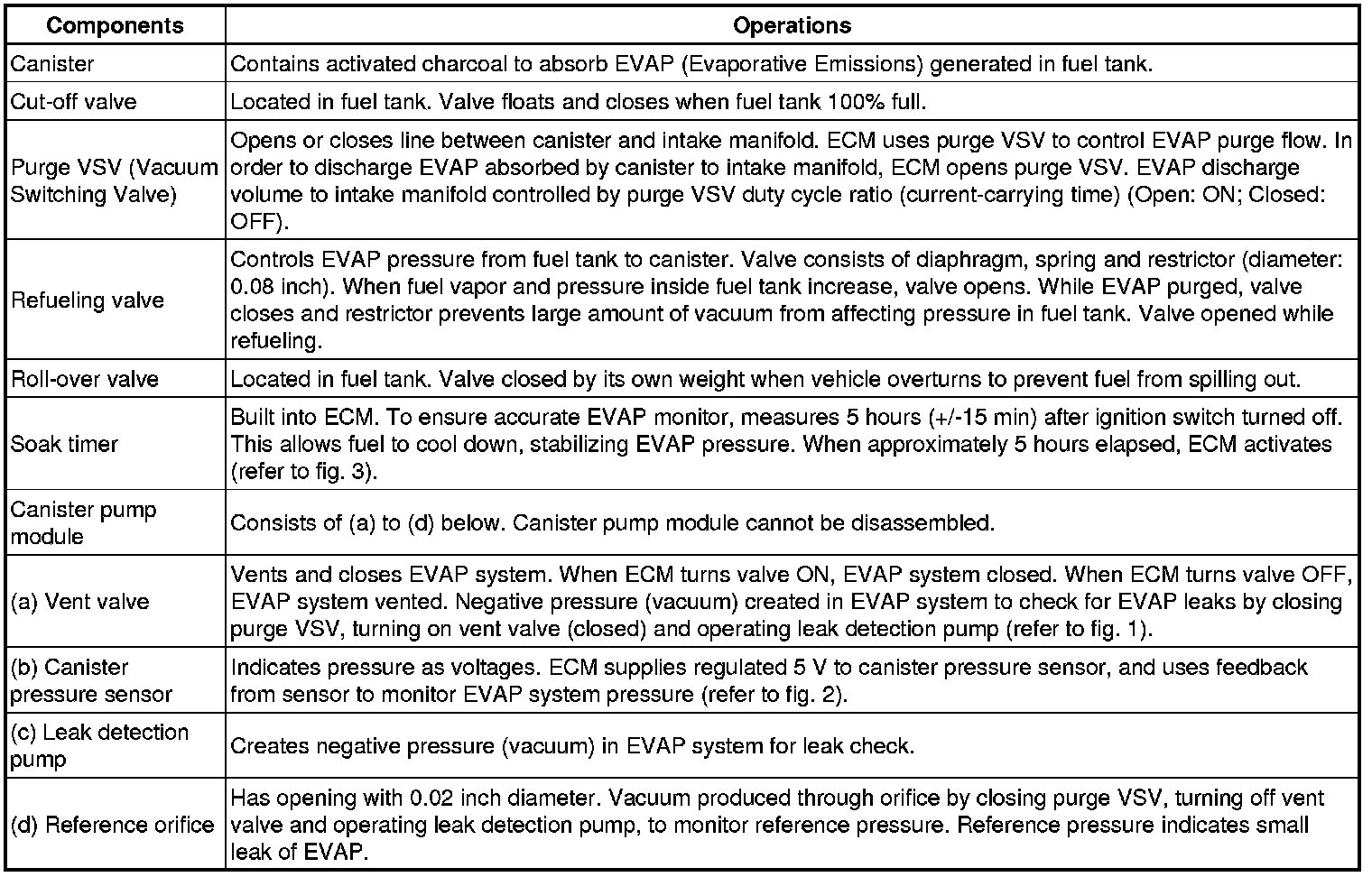 | Components | Operations |
|---|---|
| Canister | Contains activated charcoal to absorb EVAP (Evaporative Emissions) generated in fuel tank. |
| Cut-off valve | Located in fuel tank. Valve floats and closes when fuel tank 100% full. |
| Purge VSV (Vacuum Switching Valve) | Opens or closes line between canister and intake manifold. ECM uses purge VSV to control EVAP purge flow. In order to discharge EVAP absorbed by canister to intake manifold, ECM opens purge VSV. EVAP discharge volume to intake manifold controlled by purge VSV duty cycle ratio (current-carrying time) (Open: ON; Closed: OFF). |
| Refueling valve | Controls EVAP pressure from fuel tank to canister. Valve consists of diaphragm, spring and restrictor (diameter: 0.08 inch). When fuel vapor and pressure inside fuel tank increase, valve opens. While EVAP purged, valve closes and restrictor prevents large amount of vacuum from affecting pressure in fuel tank. Valve opened while refueling. |
| Roll-over valve | Located in fuel tank. Valve closed by its own weight when vehicle overturns to prevent fuel from spilling out. |
| Soak timer | Built into ECM. To ensure accurate EVAP monitor, measures 5 hours (+/-15 min) after ignition switch turned off. This allows fuel to cool down, stabilizing EVAP pressure. When approximately 5 hours elapsed, ECM activates (refer to fig. 3). |
| Canister pump module | Consists of (a) to (d) below. Canister pump module cannot be disassembled. |
| (a) Vent valve | Vents and closes EVAP system. When ECM turns valve ON, EVAP system closed. When ECM turns valve OFF, EVAP system vented. Negative pressure (vacuum) created in EVAP system to check for EVAP leaks by closing purge VSV, turning on vent valve (closed) and operating leak detection pump (refer to fig. 1). |
| (b) Canister pressure sensor | Indicates pressure as voltages. ECM supplies regulated 5 V to canister pressure sensor, and uses feedback from sensor to monitor EVAP system pressure (refer to fig. 2). |
| (c) Leak detection pump | Creates negative pressure (vacuum) in EVAP system for leak check. |
| (d) Reference orifice | Has opening with 0.02 inch diameter. Vacuum produced through orifice by closing purge VSV, turning off vent valve and operating leak detection pump, to monitor reference pressure. Reference pressure indicates small leak of EVAP. |